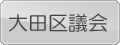 大田区議会